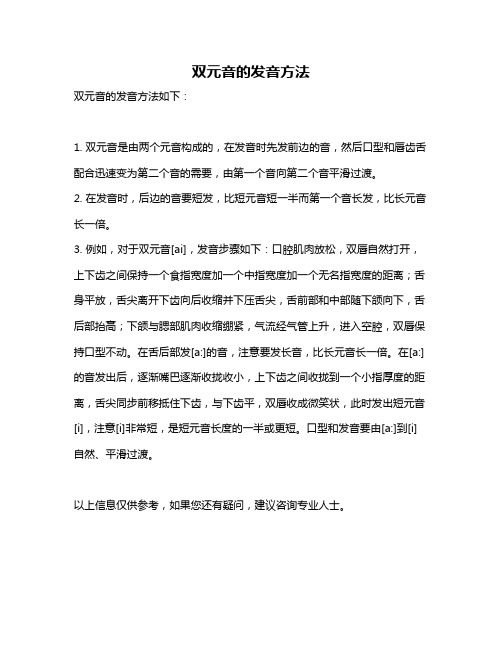 双元音的发音方法

双元音的发音方法如下：

1. 双元音是由两个元音构成的，在发音时先发前边的音，然后口型和唇齿舌配合迅速变为第二个音的需要，由第一个音向第二个音平滑过渡。

2. 在发音时，后边的音要短发，比短元音短一半而第一个音长发，比长元音长一倍。

3. 例如，对于双元音[ai]，发音步骤如下：口腔肌肉放松，双唇自然打开，上下齿之间保持一个食指宽度加一个中指宽度加一个无名指宽度的距离；舌身平放，舌尖离开下齿向后收缩并下压舌尖，舌前部和中部随下颌向下，舌后部抬高；下颌与腮部肌肉收缩绷紧，气流经气管上升，进入空腔，双唇保持口型不动。在舌后部发[a:]的音，注意要发长音，比长元音长一倍。在[a:]的音发出后，逐渐嘴巴逐渐收拢收小，上下齿之间收拢到一个小指厚度的距离，舌尖同步前移抵住下齿，与下齿平，双唇收成微笑状，此时发出短元音[i]，注意[i]非常短，是短元音长度的一半或更短。口型和发音要由[a:]到[i]自然、平滑过渡。

以上信息仅供参考，如果您还有疑问，建议咨询专业人士。